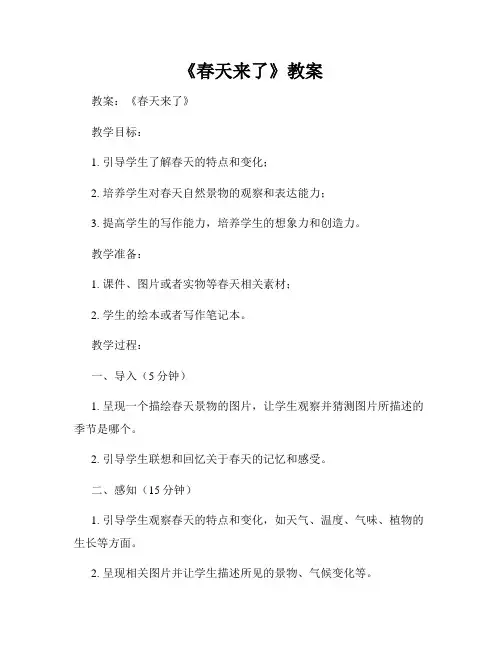 《春天来了》教案

教案：《春天来了》

教学目标：

1. 引导学生了解春天的特点和变化；

2. 培养学生对春天自然景物的观察和表达能力；

3. 提高学生的写作能力，培养学生的想象力和创造力。

教学准备：

1. 课件、图片或者实物等春天相关素材；

2. 学生的绘本或者写作笔记本。

教学过程：

一、导入（5 分钟）

1. 呈现一个描绘春天景物的图片，让学生观察并猜测图片所描述的季节是哪个。

2. 引导学生联想和回忆关于春天的记忆和感受。

二、感知（15 分钟）

1. 引导学生观察春天的特点和变化，如天气、温度、气味、植物的生长等方面。

2. 呈现相关图片并让学生描述所见的景物、气候变化等。